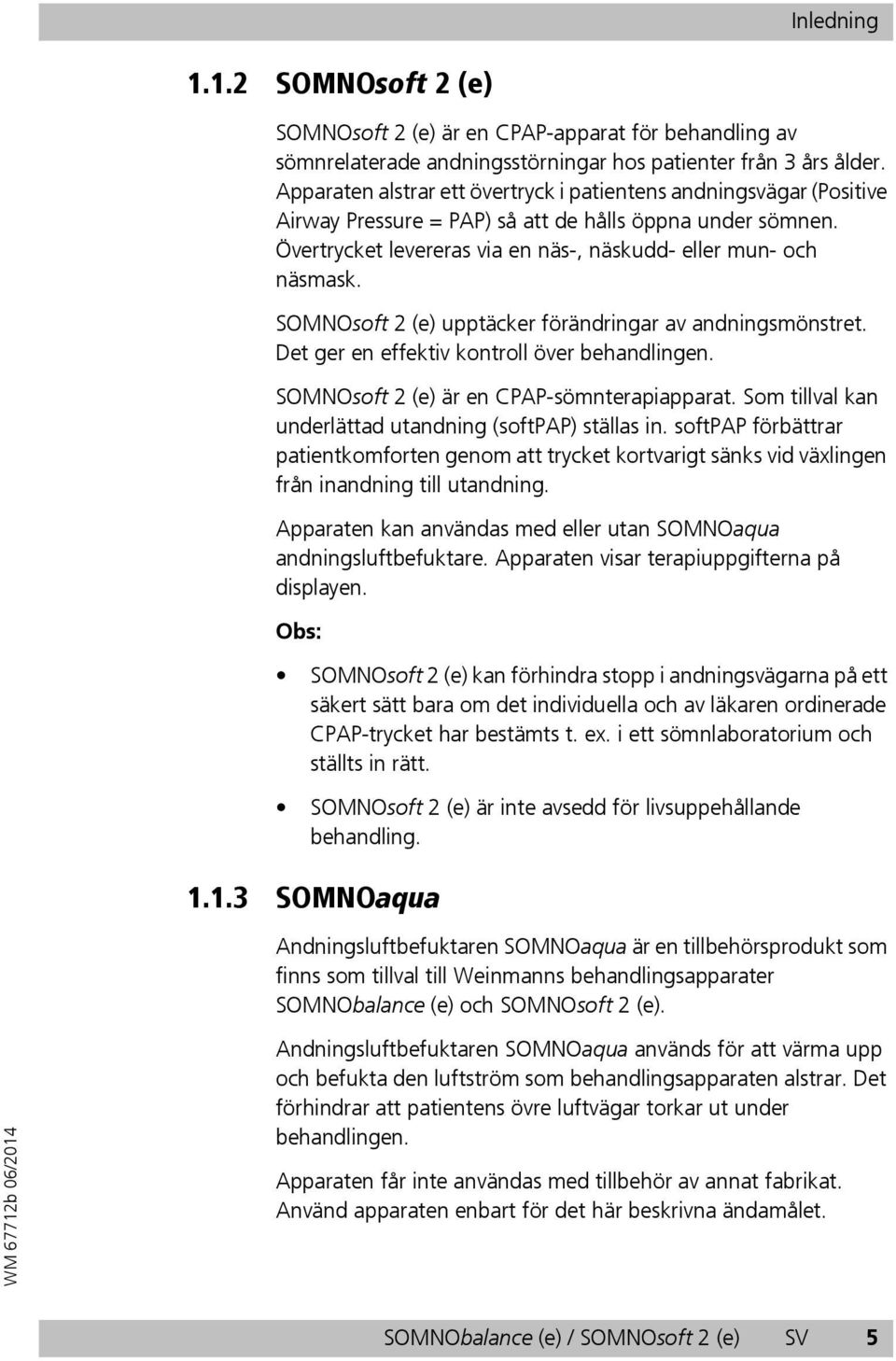 Inledning

1.1.2 SOMNOsoft 2 (e)

SOMNOsoft 2 (e) är en CPAP-apparat för behandling av sömnrelaterade andningsstörningar hos patienter från 3 års ålder. Apparaten alstrar ett övertryck i patientens andningsvägar (Positive Airway Pressure = PAP) så att de hålls öppna under sömnen. Övertrycket levereras via en näs-, näskudd- eller mun- och näsmask.

SOMNOsoft 2 (e) upptäcker förändringar av andningsmönstret. Det ger en effektiv kontroll över behandlingen.

SOMNOsoft 2 (e) är en CPAP-sömnterapiapparat. Som tillval kan underlättad utandning (softPAP) ställas in. softPAP förbättrar patientkomforten genom att trycket kortvarigt sänks vid växlingen från inandning till utandning.

Apparaten kan användas med eller utan SOMNOaqua andningsluftbefuktare. Apparaten visar terapiuppgifterna på displayen.

Obs:

• SOMNOsoft 2 (e) kan förhindra stopp i andningsvägarna på ett säkert sätt bara om det individuella och av läkaren ordinerade CPAP-trycket har bestämts t. ex. i ett sömnlaboratorium och ställts in rätt.

• SOMNOsoft 2 (e) är inte avsedd för livsuppehållande behandling.

1.1.3 SOMNOaqua

Andningsluftbefuktaren SOMNOaqua är en tillbehörsprodukt som finns som tillval till Weinmanns behandlingsapparater SOMNObalance (e) och SOMNOsoft 2 (e).

Andningsluftbefuktaren SOMNOaqua används för att värma upp och befukta den luftström som behandlingsapparaten alstrar. Det förhindrar att patientens övre luftvägar torkar ut under behandlingen.

Apparaten får inte användas med tillbehör av annat fabrikat. Använd apparaten enbart för det här beskrivna ändamålet.

WM 67712b 06/2014

SOMNObalance (e) / SOMNOsoft 2 (e) SV 5